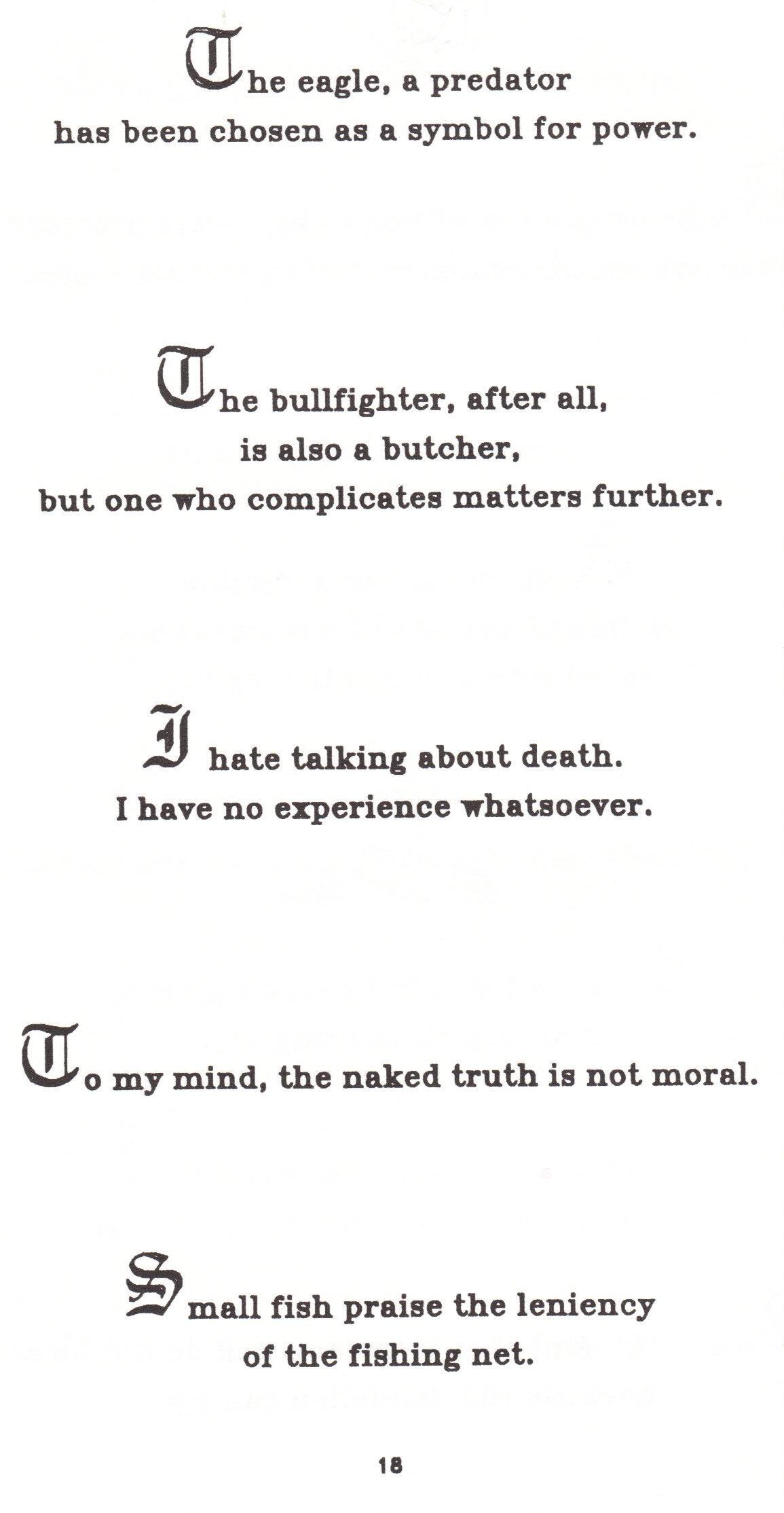 The eagle, a predator
has been chosen as a symbol for power.

The bullfighter, after all,
is also a butcher,
but one who complicates matters further.

I hate talking about death.
I have no experience whatsoever.

To my mind, the naked truth is not moral.

Small fish praise the leniency
of the fishing net.

18